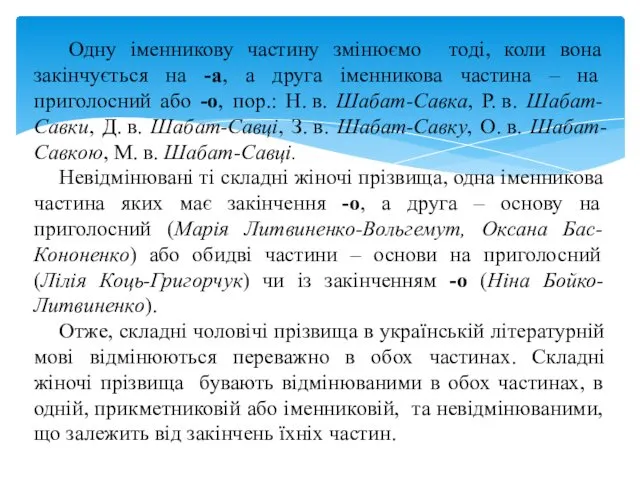 Одну іменникову частину змінюємо тоді, коли вона закінчується на -а, а друга іменникова частина – на приголосний або -о, пор.: Н. в. Шабат-Савка, Р. в. Шабат-Савки, Д. в. Шабат-Савці, З. в. Шабат-Савку, О. в. Шабат-Савкою, М. в. Шабат-Савці.

Невідмінювані ті складні жіночі прізвища, одна іменникова частина яких має закінчення -о, а друга – основу на приголосний (Марія Литвиненко-Вольгемут, Оксана Бас-Кононенко) або обидві частини – основи на приголосний (Лілія Коць-Григорчук) чи із закінченням -о (Ніна Бойко-Литвиненко).

Отже, складні чоловічі прізвища в українській літературній мові відмінюються переважно в обох частинах. Складні жіночі прізвища бувають відмінюваними в обох частинах, в одній, прикметниковій або іменниковій, та невідмінюваними, що залежить від закінчень їхніх частин.